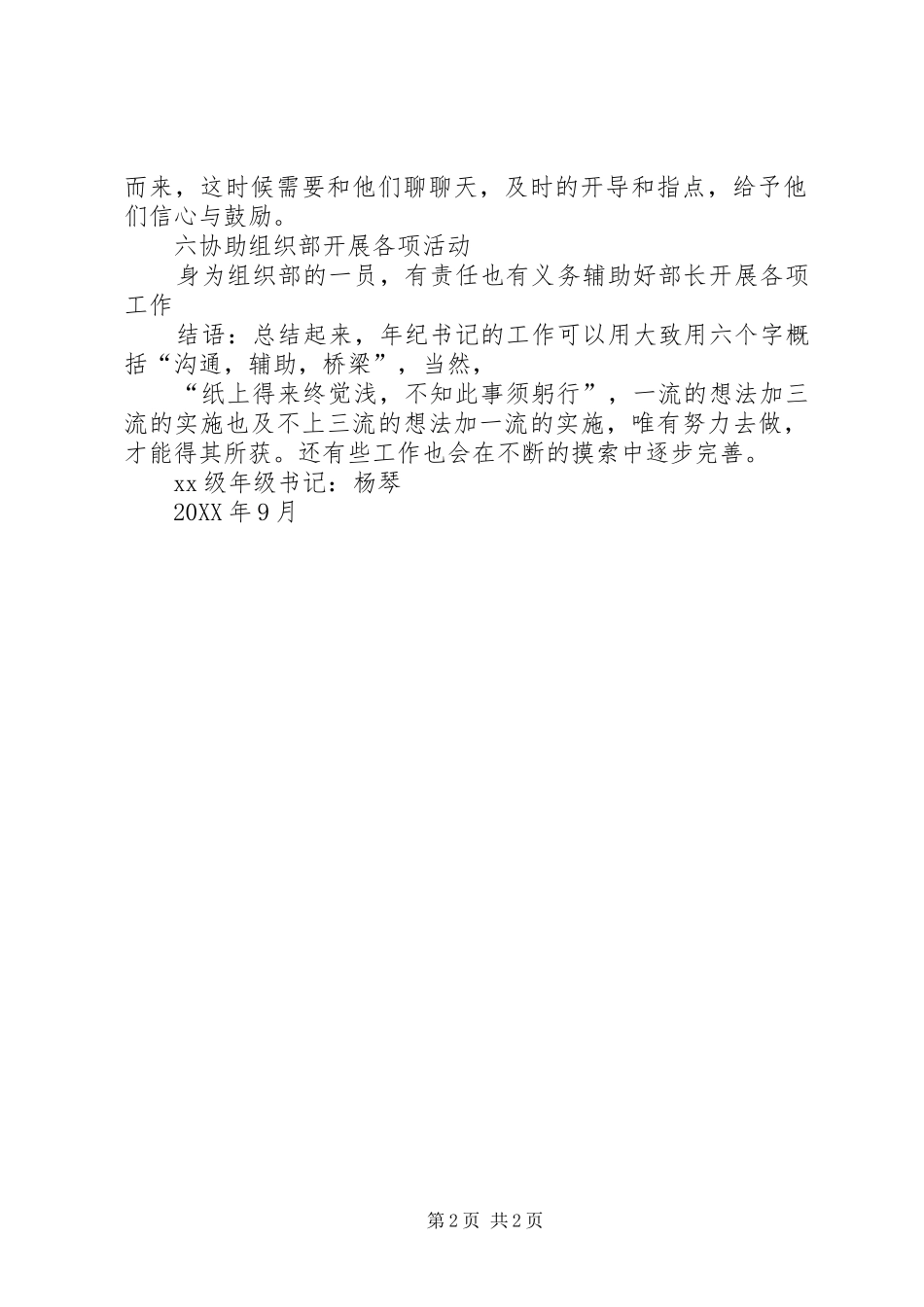 而来，这时候需要和他们聊聊天，及时的开导和指点，给予他们信心与鼓励。

六协助组织部开展各项活动

身为组织部的一员，有责任也有义务辅助好部长开展各项工作

结语：总结起来，年纪书记的工作可以用大致用六个字概括“沟通，辅助，桥梁”，当然，

“纸上得来终觉浅，不知此事须躬行”，一流的想法加三流的实施也及不上三流的想法加一流的实施，唯有努力去做，才能得其所获。还有些工作也会在不断的摸索中逐步完善。

xx级年级书记：杨琴

20XX年9月

第2页 共2页